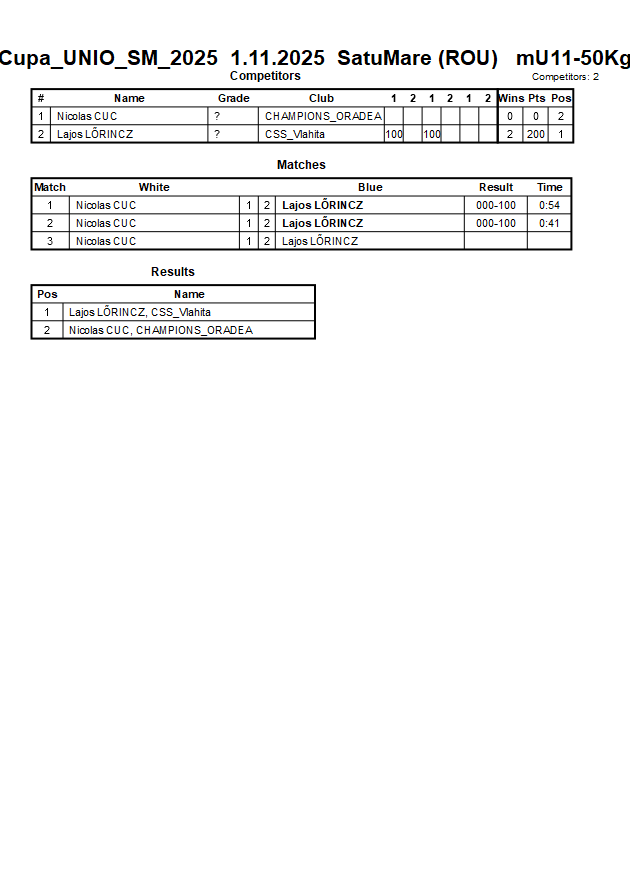 Cupa_UNIO_SM_2025 1.11.2025 SatuMare (ROU) mU11-50Kg

Competitors

Competitors: 2

| # | Name | Grade | Club | 1 | 2 | 1 | 2 | 1 | 2 | Wins | Pts | Pos |
|---|---|---|---|---|---|---|---|---|---|---|---|---|
| 1 | Nicolas CUC | ? | CHAMPIONS_ORADEA | | | | | | | 0 | 0 | 2 |
| 2 | Lajos LÕRINCZ | ? | CSS_Vlahita | 100 | | 100 | | | | 2 | 200 | 1 |

Matches

| Match | White | | | Blue | Result | Time |
|---|---|---|---|---|---|---|
| 1 | Nicolas CUC | 1 | 2 | Lajos LÕRINCZ | 000-100 | 0:54 |
| 2 | Nicolas CUC | 1 | 2 | Lajos LÕRINCZ | 000-100 | 0:41 |
| 3 | Nicolas CUC | 1 | 2 | Lajos LÕRINCZ | | |

Results

| Pos | Name |
|---|---|
| 1 | Lajos LÕRINCZ, CSS_Vlahita |
| 2 | Nicolas CUC, CHAMPIONS_ORADEA |